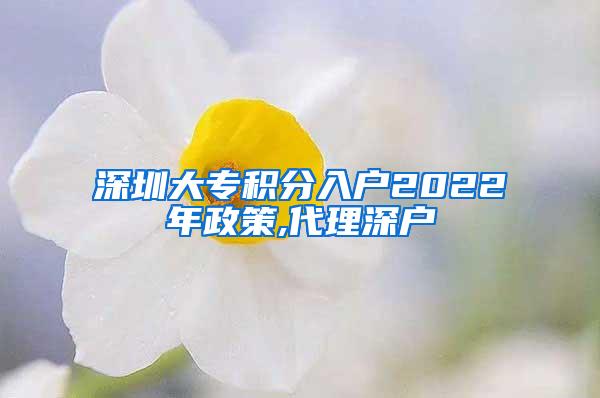 深圳大专积分入户2022年政策,代理深户